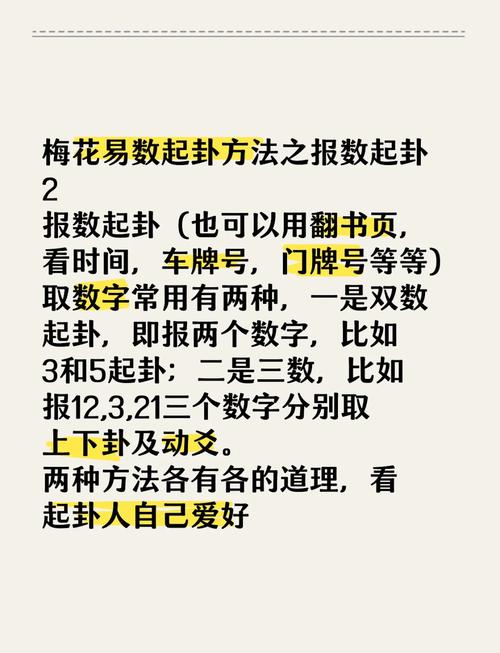 梅花易数起卦方法之报数起卦2

报数起卦（也可以用翻书页，看时间，车牌号，门牌号等等）取数字常用有两种，一是双数起卦，即报两个数字，比如3和5起卦；二是三数，比如报12,3,21三个数字分别取上下卦及动爻。

两种方法各有各的道理，看起卦人自己爱好